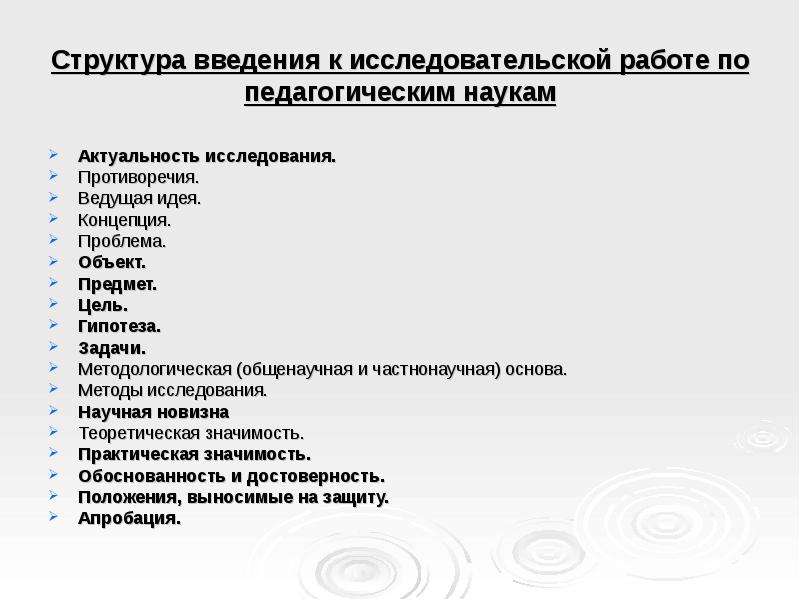 Структура введения к исследовательской работе по педагогическим наукам

Актуальность исследования.
Противоречия.
Ведущая идея.
Концепция.
Проблема.
Объект.
Предмет.
Цель.
Гипотеза.
Задачи.
Методологическая (общенаучная и частнонаучная) основа.
Методы исследования.
Научная новизна
Теоретическая значимость.
Практическая значимость.
Обоснованность и достоверность.
Положения, выносимые на защиту.
Апробация.